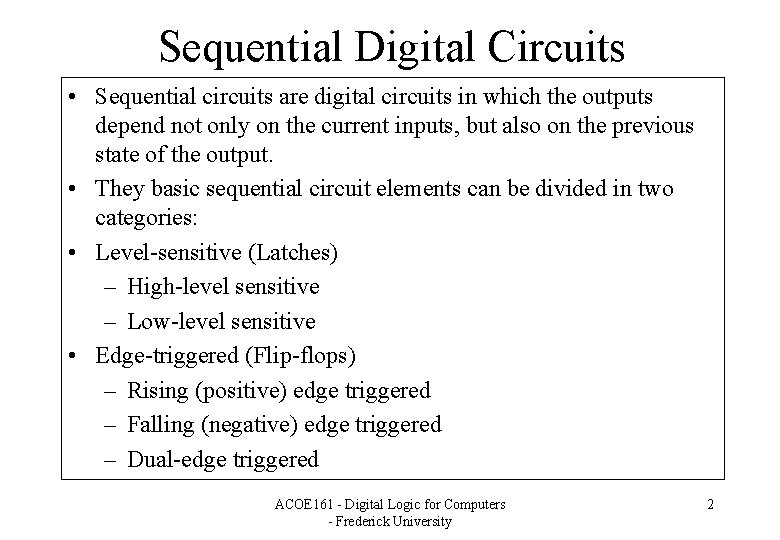 Sequential Digital Circuits

• Sequential circuits are digital circuits in which the outputs depend not only on the current inputs, but also on the previous state of the output.
• They basic sequential circuit elements can be divided in two categories:
• Level-sensitive (Latches)
– High-level sensitive
– Low-level sensitive
• Edge-triggered (Flip-flops)
– Rising (positive) edge triggered
– Falling (negative) edge triggered
– Dual-edge triggered

ACOE161 - Digital Logic for Computers - Frederick University

2